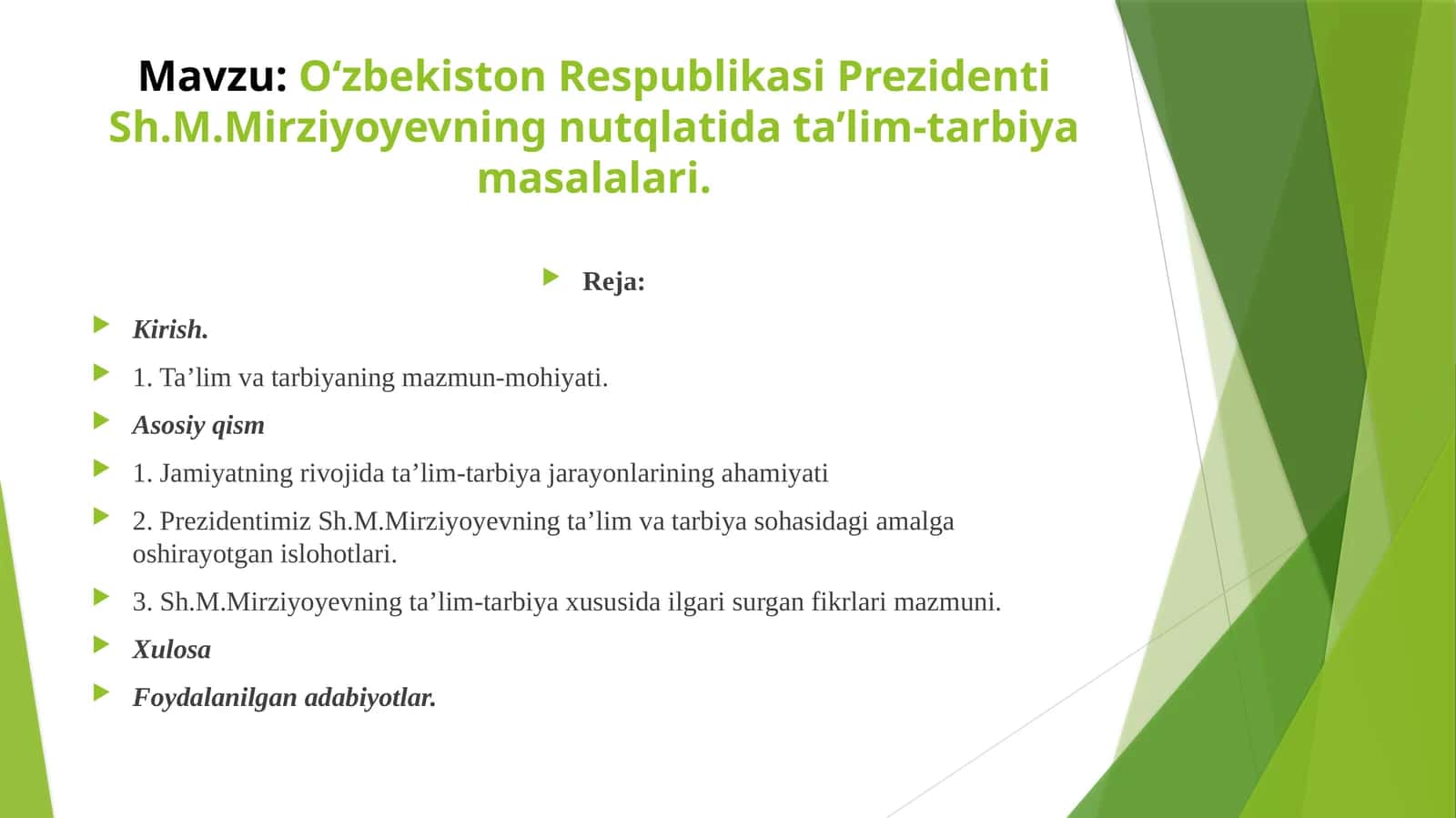 Mavzu: O‘zbekiston Respublikasi Prezidenti Sh.M.Mirziyoyevning nutqlatida ta’lim-tarbiya masalalari.

Reja:

Kirish.

1. Ta’lim va tarbiyaning mazmun-mohiyati.

Asosiy qism

1. Jamiyatning rivojida ta’lim-tarbiya jarayonlarining ahamiyati

2. Prezidentimiz Sh.M.Mirziyoyevning ta’lim va tarbiya sohasidagi amalga oshirayotgan islohotlari.

3. Sh.M.Mirziyoyevning ta’lim-tarbiya xususida ilgari surgan fikrlari mazmuni.

Xulosa

Foydalanilgan adabiyotlar.